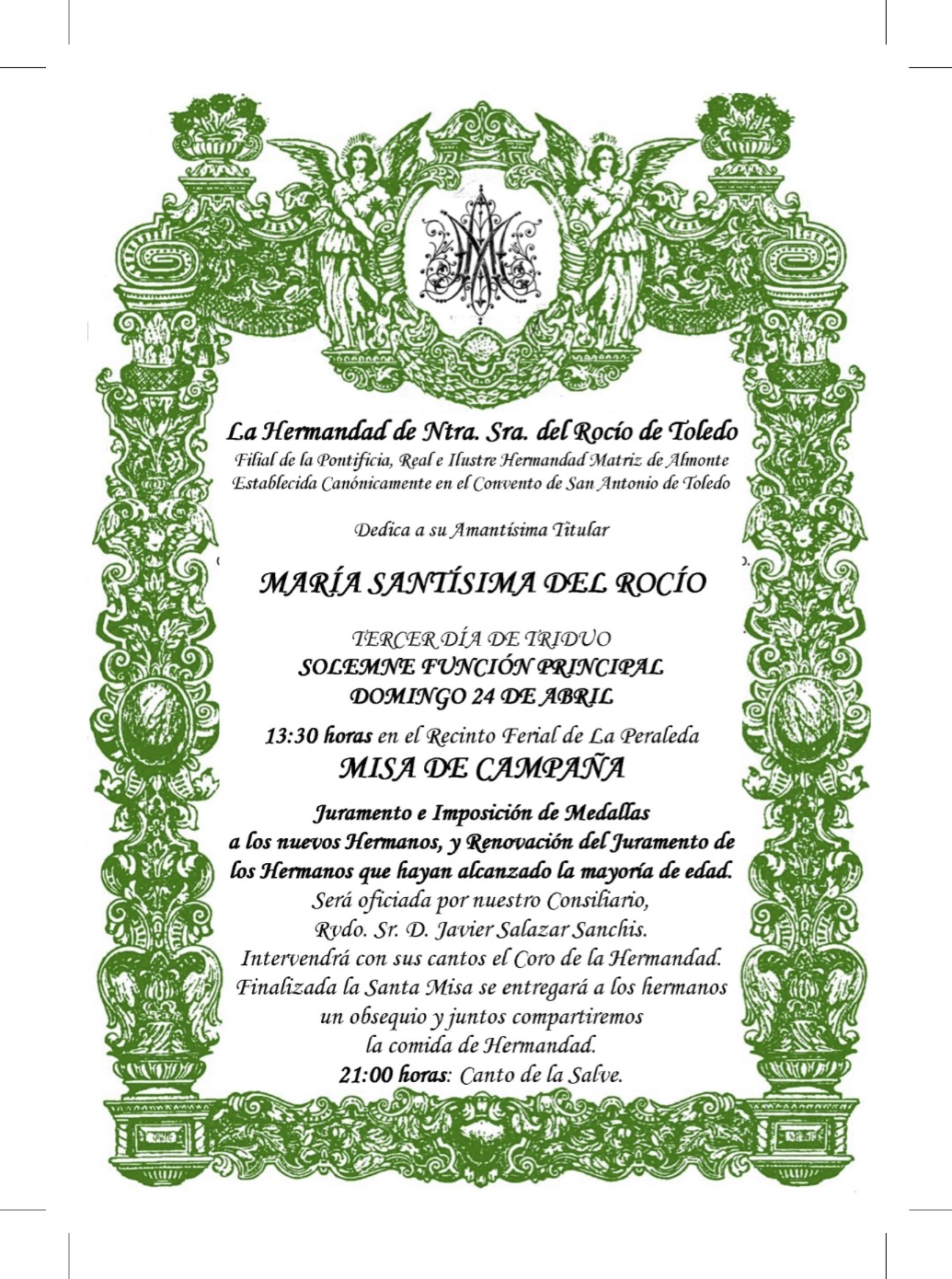 La Hermandad de Ntra. Sra. del Rocío de Toledo
Filial de la Pontificia, Real e Ilustre Hermandad Matriz de Almonte
Establecida Canónicamente en el Convento de San Antonio de Toledo

Dedica a su Amantísima Titular

MARÍA SANTÍSIMA DEL ROCÍO

TERCER DÍA DE TRIDUO
SOLEMNE FUNCIÓN PRINCIPAL
DOMINGO 24 DE ABRIL

13:30 horas en el Recinto Ferial de La Peraleda
MISA DE CAMPAÑA

Juramento e Imposición de Medallas
a los nuevos Hermanos, y Renovación del Juramento de
los Hermanos que hayan alcanzado la mayoría de edad.
Será oficiada por nuestro Consiliario,
Rvdo. Sr. D. Javier Salazar Sanchis.
Intervendrá con sus cantos el Coro de la Hermandad.
Finalizada la Santa Misa se entregará a los hermanos
un obsequio y juntos compartiremos
la comida de Hermandad.
21:00 horas: Canto de la Salve.